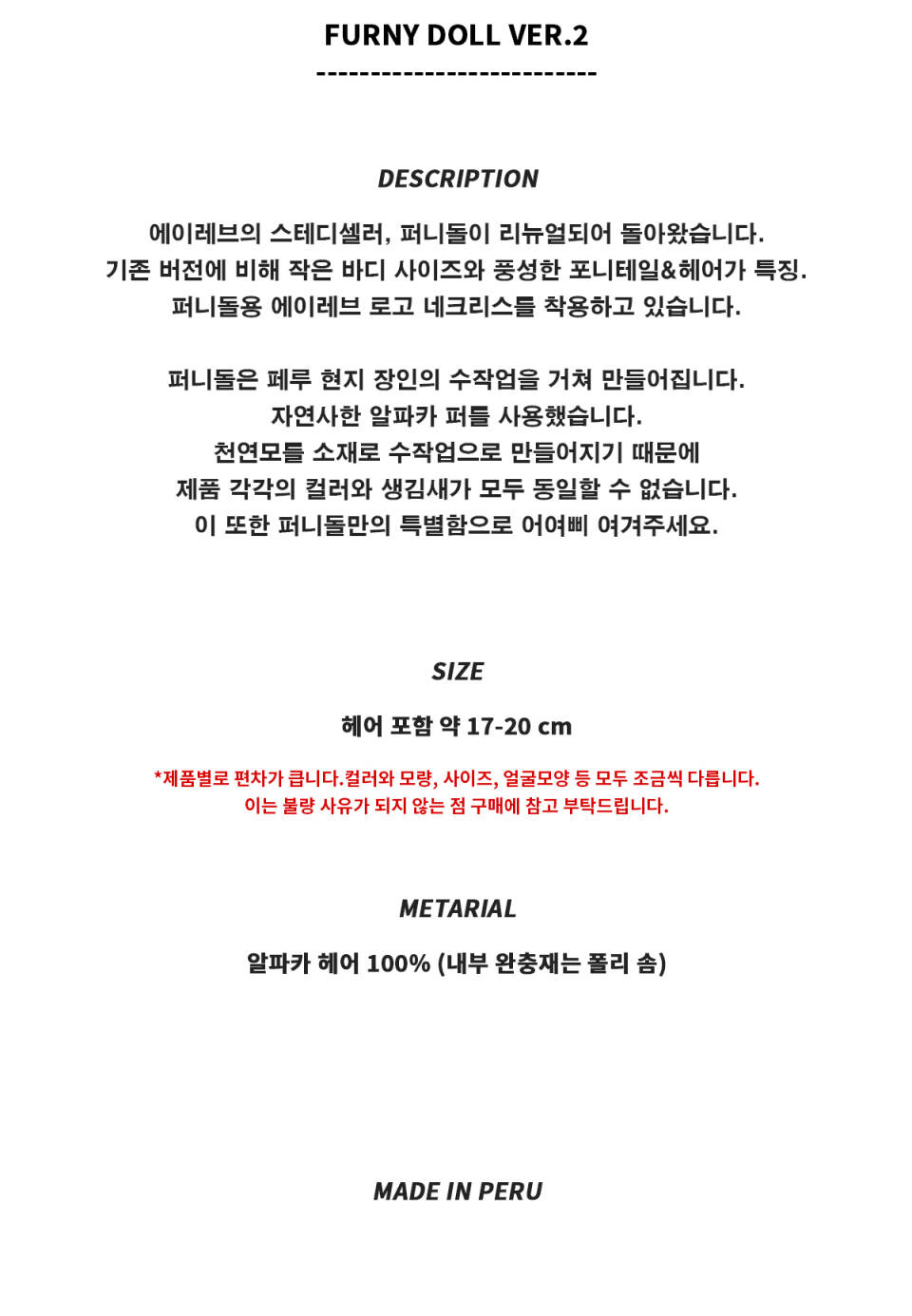 FURNY DOLL VER.2
--------------------------

DESCRIPTION

에이레브의 스테디셀러, 퍼니돌이 리뉴얼되어 돌아왔습니다.
기존 버전에 비해 작은 바디 사이즈와 풍성한 포니테일&헤어가 특징.
퍼니돌용 에이레브 로고 네크리스를 착용하고 있습니다.

퍼니돌은 페루 현지 장인의 수작업을 거쳐 만들어집니다.
자연사한 알파카 퍼를 사용했습니다.
천연모를 소재로 수작업으로 만들어지기 때문에
제품 각각의 컬러와 생김새가 모두 동일할 수 없습니다.
이 또한 퍼니돌만의 특별함으로 어여삐 여겨주세요.

SIZE

헤어 포함 약 17-20 cm

*제품별로 편차가 큽니다.컬러와 모량, 사이즈, 얼굴모양 등 모두 조금씩 다릅니다.
이는 불량 사유가 되지 않는 점 구매에 참고 부탁드립니다.

METARIAL

알파카 헤어 100% (내부 완충재는 폴리 솜)

MADE IN PERU